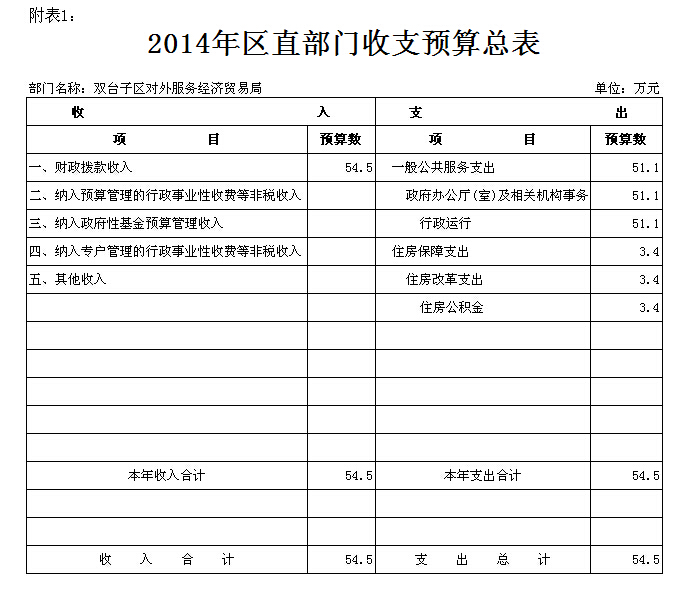 附表1：

2014年区直部门收支预算总表

部门名称：双台子区对外服务经济贸易局

单位：万元

| 收 入 | | 支 出 | |
|---|---|---|---|
| 项 目 | 预算数 | 项 目 | 预算数 |
| 一、财政拨款收入 | 54.5 | 一般公共服务支出 | 51.1 |
| 二、纳入预算管理的行政事业性收费等非税收入 | | 政府办公厅(室)及相关机构事务 | 51.1 |
| 三、纳入政府性基金预算管理收入 | | 行政运行 | 51.1 |
| 四、纳入专户管理的行政事业性收费等非税收入 | | 住房保障支出 | 3.4 |
| 五、其他收入 | | 住房改革支出 | 3.4 |
| | | 住房公积金 | 3.4 |
| | | | |
| | | | |
| | | | |
| | | | |
| | | | |
| 本年收入合计 | 54.5 | 本年支出合计 | 54.5 |
| | | | |
| | | | |
| 收 入 合 计 | 54.5 | 支 出 总 计 | 54.5 |